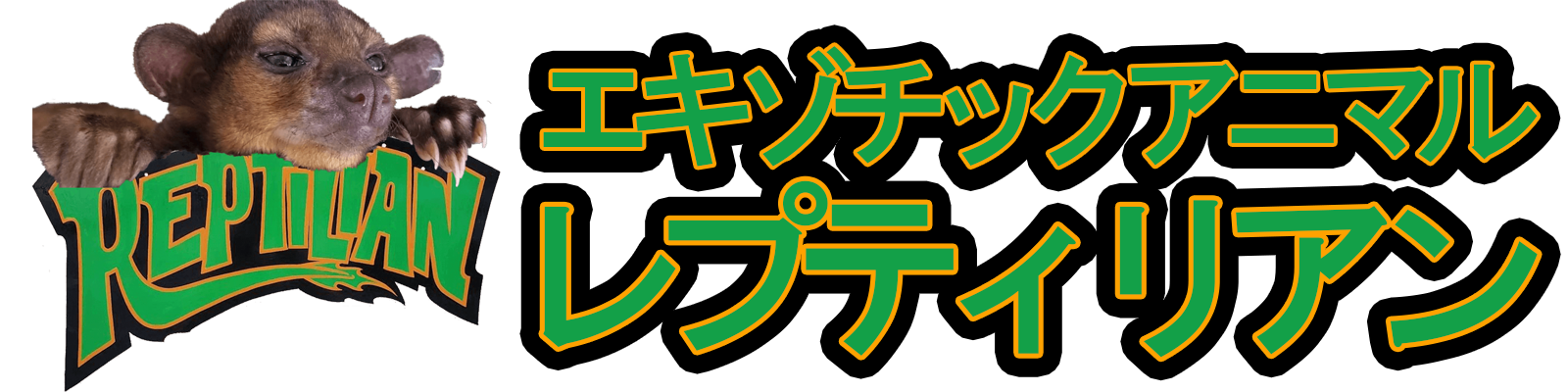 REPTILIAN

エキゾチックアニマル
レプティリアン